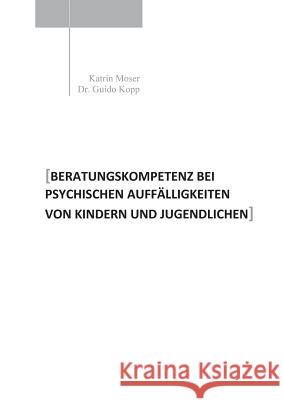 Katrin Moser
Dr. Guido Kopp

[BERATUNGSKOMPETENZ BEI PSYCHISCHEN AUFFÄLLIGKEITEN VON KINDERN UND JUGENDLICHEN]

Kraina Książek